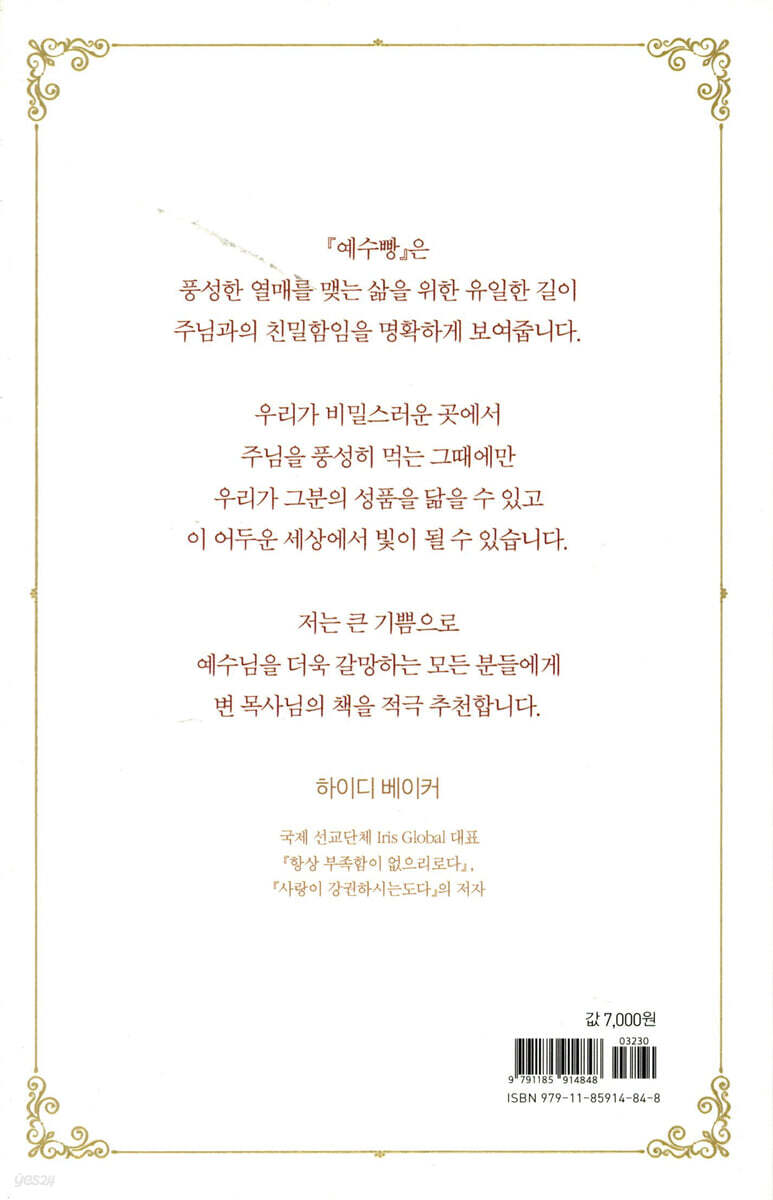 『예수빵』은
풍성한 열매를 맺는 삶을 위한 유일한 길이
주님과의 친밀함임을 명확하게 보여줍니다.

우리가 비밀스러운 곳에서
주님을 풍성히 먹는 그때에만
우리가 그분의 성품을 닮을 수 있고
이 어두운 세상에서 빛이 될 수 있습니다.

저는 큰 기쁨으로
예수님을 더욱 갈망하는 모든 분들에게
변 목사님의 책을 적극 추천합니다.

하이디 베이커

국제 선교단체 Iris Global 대표
『항상 부족함이 없으리로다』,
『사랑이 강권하시는도다』의 저자

값 7,000원

03230

9 791185 914848

ISBN 979-11-85914-84-8

yes24